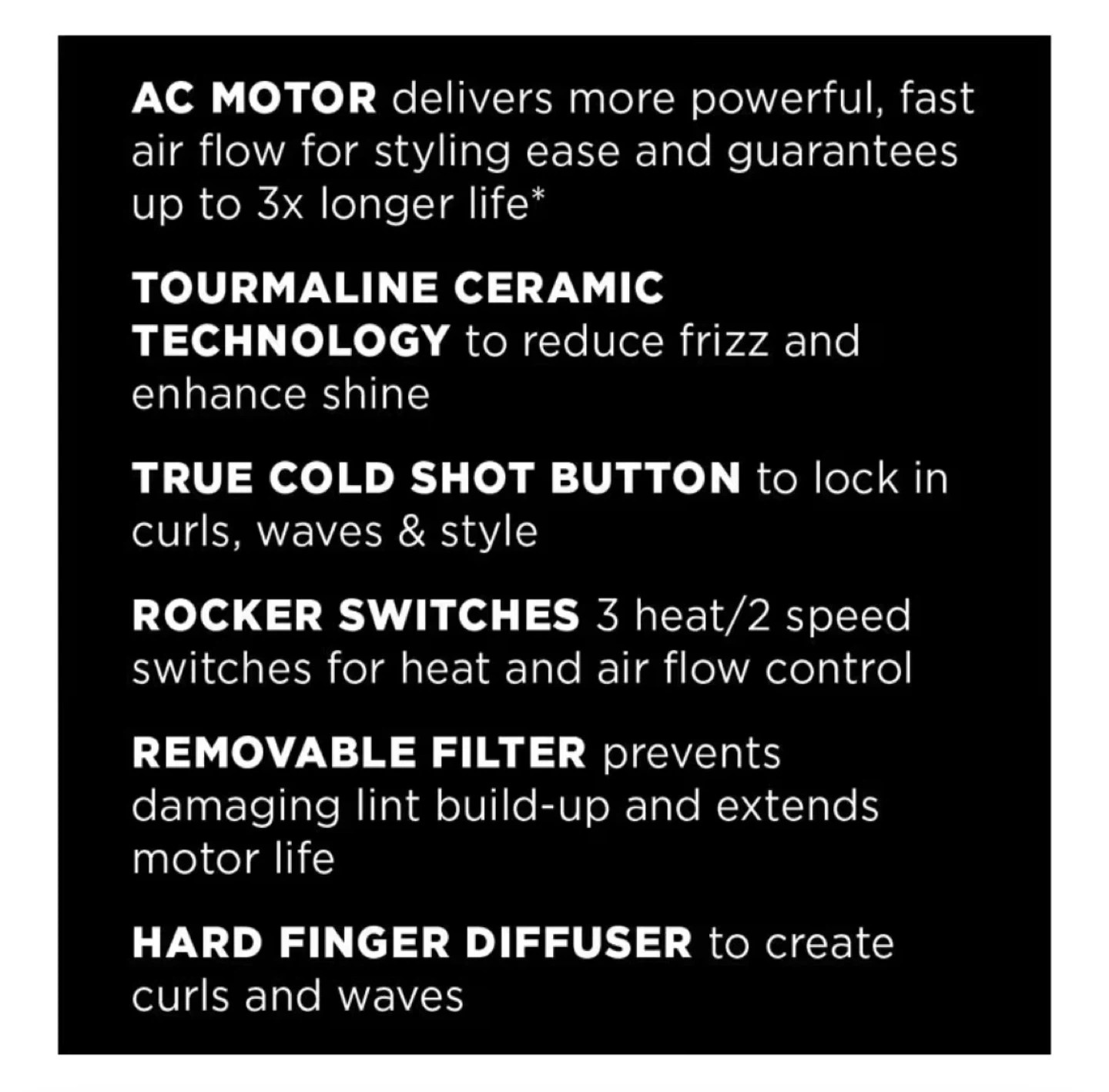 AC MOTOR delivers more powerful, fast air flow for styling ease and guarantees up to 3x longer life*

TOURMALINE CERAMIC TECHNOLOGY to reduce frizz and enhance shine

TRUE COLD SHOT BUTTON to lock in curls, waves & style

ROCKER SWITCHES 3 heat/2 speed switches for heat and air flow control

REMOVABLE FILTER prevents damaging lint build-up and extends motor life

HARD FINGER DIFFUSER to create curls and waves